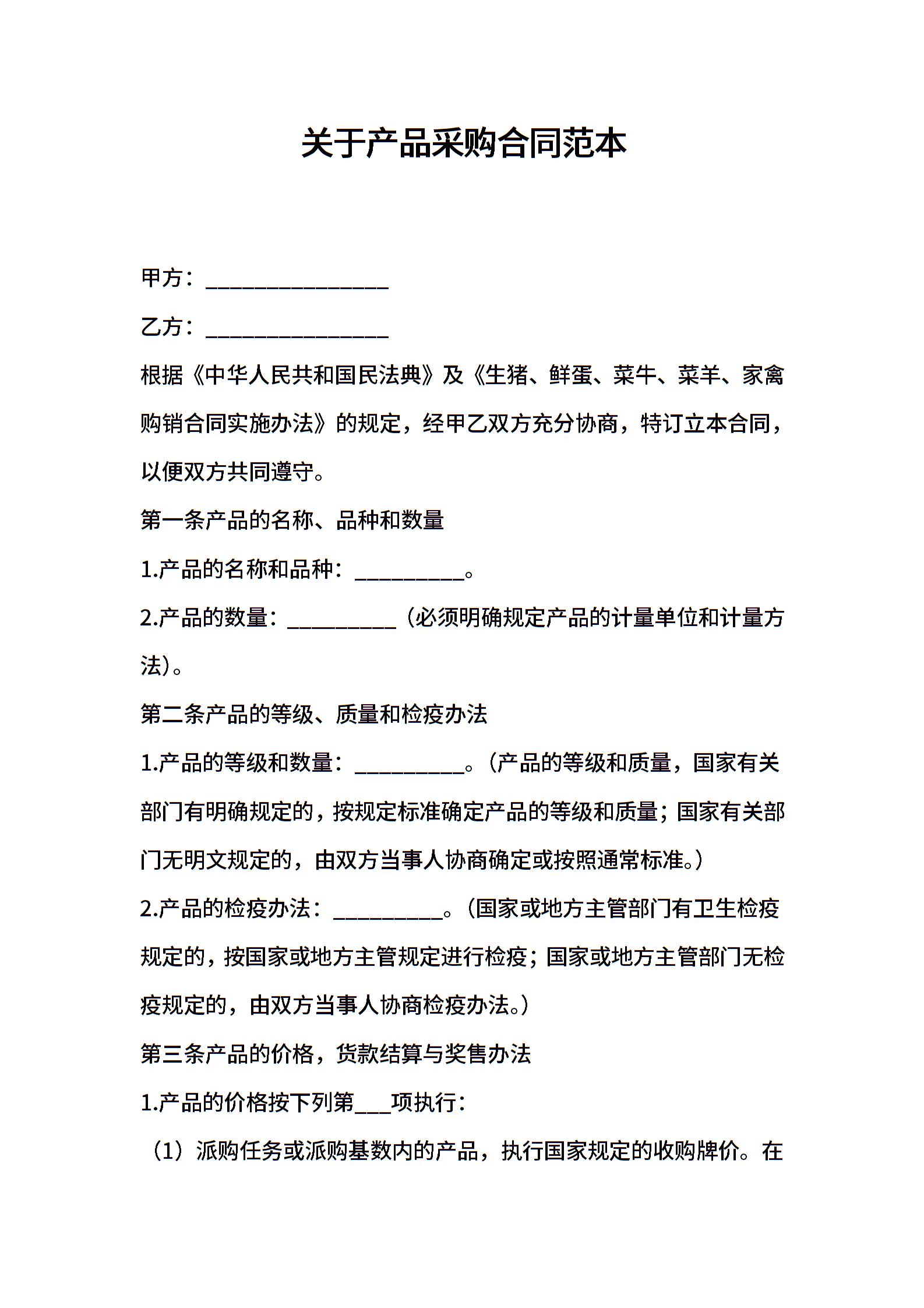 关于产品采购合同范本

甲方：________________

乙方：________________

根据《中华人民共和国民法典》及《生猪、鲜蛋、菜牛、菜羊、家禽购销合同实施办法》的规定，经甲乙双方充分协商，特订立本合同，以便双方共同遵守。

第一条产品的名称、品种和数量

1.产品的名称和品种：__________。

2.产品的数量：__________（必须明确规定产品的计量单位和计量方法）。

第二条产品的等级、质量和检疫办法

1.产品的等级和数量：__________。（产品的等级和质量，国家有关部门有明确规定的，按规定标准确定产品的等级和质量；国家有关部门无明文规定的，由双方当事人协商确定或按照通常标准。）

2.产品的检疫办法：__________。（国家或地方主管部门有卫生检疫规定的，按国家或地方主管规定进行检疫；国家或地方主管部门无检疫规定的，由双方当事人协商检疫办法。）

第三条产品的价格，货款结算与奖售办法

1.产品的价格按下列第___项执行：

（1）派购任务或派购基数内的产品，执行国家规定的收购牌价。在